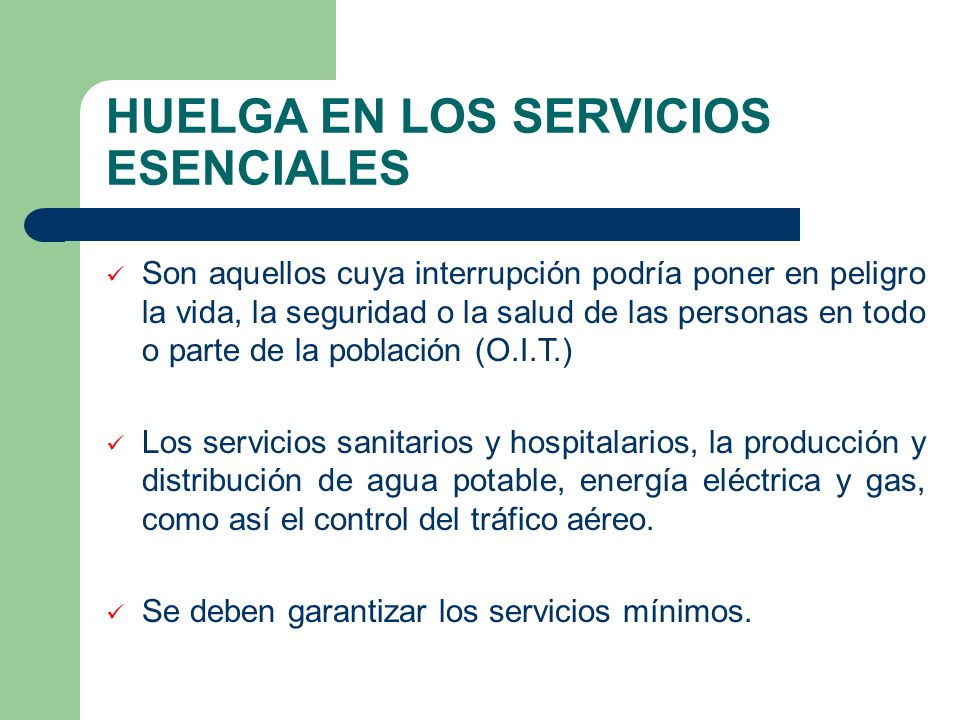 HUELGA EN LOS SERVICIOS ESENCIALES

✓ Son aquellos cuya interrupción podría poner en peligro la vida, la seguridad o la salud de las personas en todo o parte de la población (O.I.T.)

✓ Los servicios sanitarios y hospitalarios, la producción y distribución de agua potable, energía eléctrica y gas, como así el control del tráfico aéreo.

✓ Se deben garantizar los servicios mínimos.